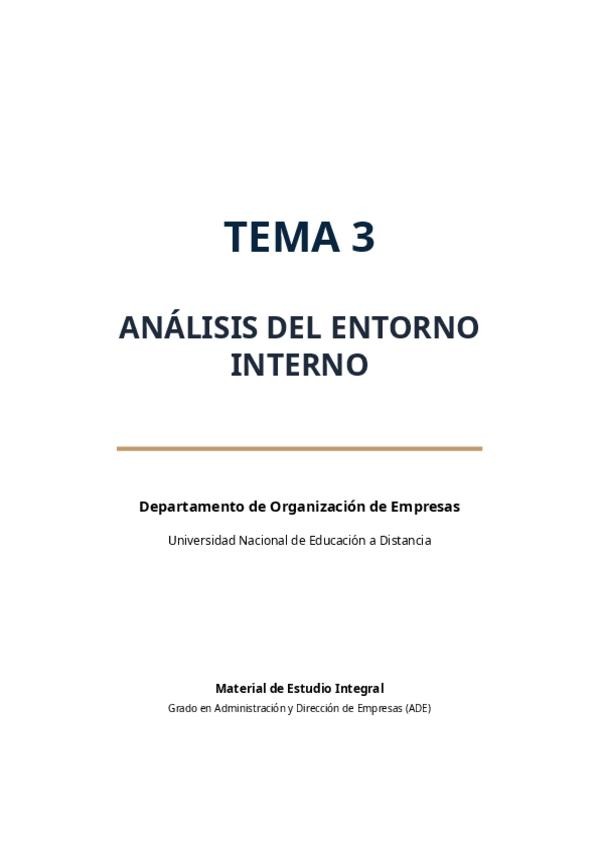 TEMA 3

ANÁLISIS DEL ENTORNO
INTERNO

Departamento de Organización de Empresas

Universidad Nacional de Educación a Distancia

Material de Estudio Integral

Grado en Administración y Dirección de Empresas (ADE)